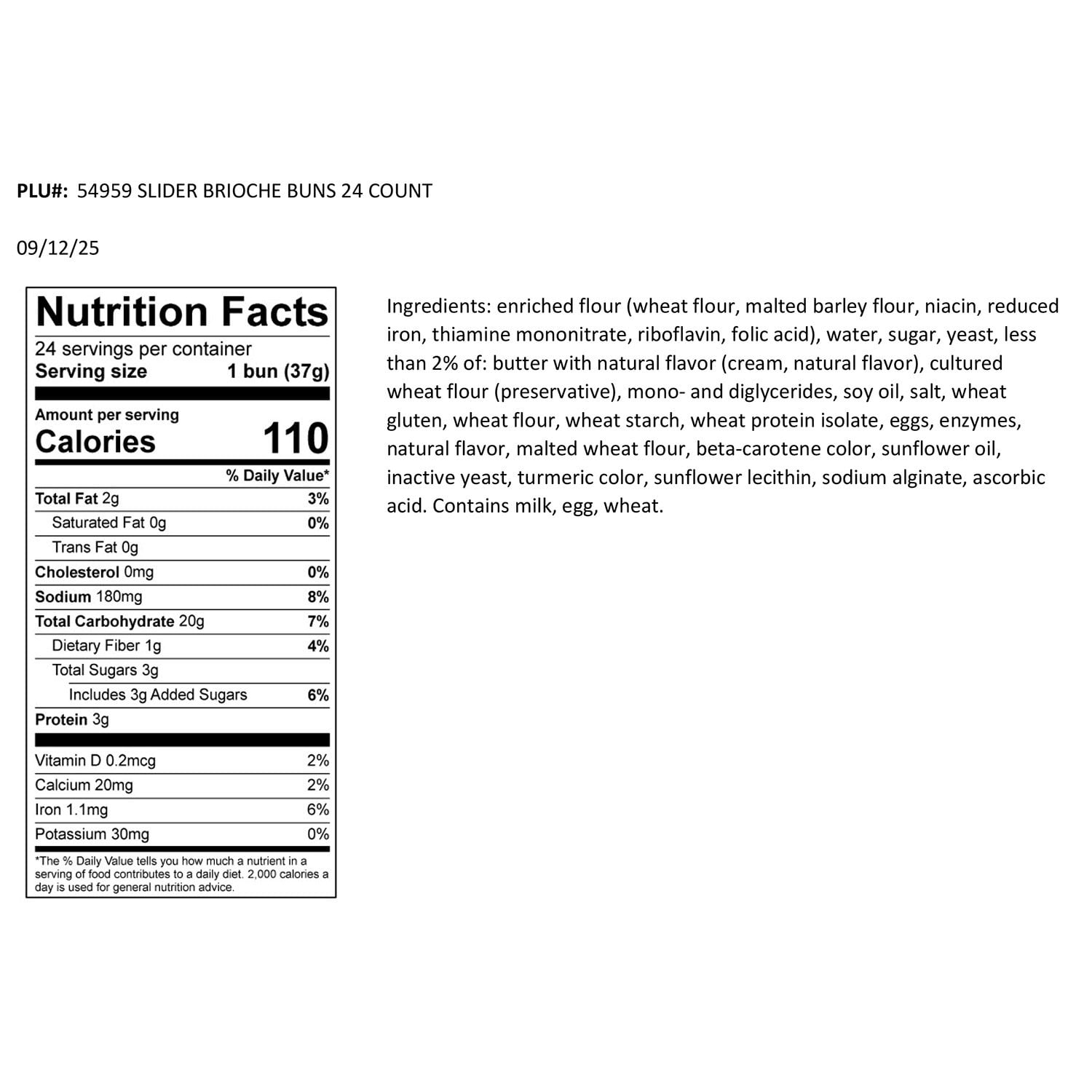 PLU#: 54959 SLIDER BRIOCHE BUNS 24 COUNT

09/12/25

Nutrition Facts
24 servings per container
Serving size 1 bun (37g)

Amount per serving
Calories 110

| | % Daily Value* |
|---|---|
| Total Fat 2g | 3% |
| Saturated Fat 0g | 0% |
| Trans Fat 0g | |
| Cholesterol 0mg | 0% |
| Sodium 180mg | 8% |
| Total Carbohydrate 20g | 7% |
| Dietary Fiber 1g | 4% |
| Total Sugars 3g | |
| Includes 3g Added Sugars | 6% |
| Protein 3g | |
| Vitamin D 0.2mcg | 2% |
| Calcium 20mg | 2% |
| Iron 1.1mg | 6% |
| Potassium 30mg | 0% |

*The % Daily Value tells you how much a nutrient in a serving of food contributes to a daily diet. 2,000 calories a day is used for general nutrition advice.

Ingredients: enriched flour (wheat flour, malted barley flour, niacin, reduced iron, thiamine mononitrate, riboflavin, folic acid), water, sugar, yeast, less than 2% of: butter with natural flavor (cream, natural flavor), cultured wheat flour (preservative), mono- and diglycerides, soy oil, salt, wheat gluten, wheat flour, wheat starch, wheat protein isolate, eggs, enzymes, natural flavor, malted wheat flour, beta-carotene color, sunflower oil, inactive yeast, turmeric color, sunflower lecithin, sodium alginate, ascorbic acid. Contains milk, egg, wheat.